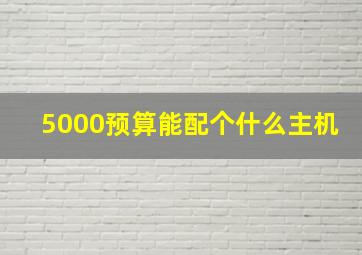 5000预算能配个什么主机